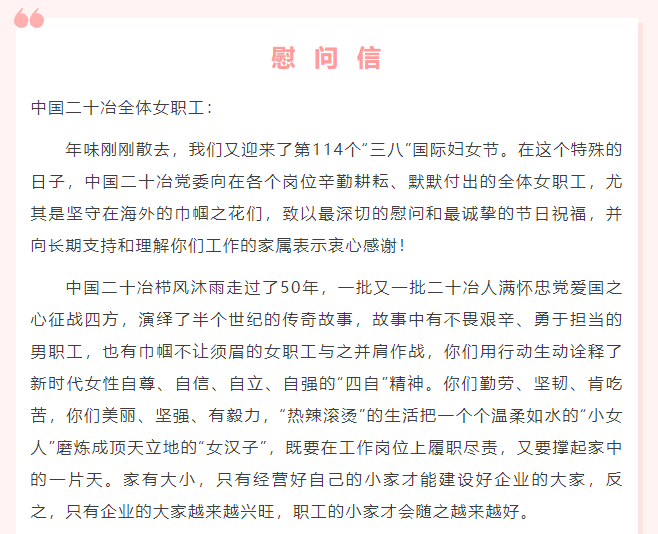 慰 问 信

中国二十冶全体女职工：

年味刚刚散去，我们又迎来了第114个“三八”国际妇女节。在这个特殊的日子，中国二十冶党委向在各个岗位辛勤耕耘、默默付出的全体女职工，尤其是坚守在海外的巾帼之花们，致以最深切的慰问和最诚挚的节日祝福，并向长期支持和理解你们工作的家属表示衷心感谢！

中国二十冶栉风沐雨走过了50年，一批又一批二十冶人满怀忠党爱国之心征战四方，演绎了半个世纪的传奇故事，故事中有不畏艰辛、勇于担当的男职工，也有巾帼不让须眉的女职工与之并肩作战，你们用行动生动诠释了新时代女性自尊、自信、自立、自强的“四自”精神。你们勤劳、坚韧、肯吃苦，你们美丽、坚强、有毅力，“热辣滚烫”的生活把一个个温柔如水的“小女人”磨炼成顶天立地的“女汉子”，既要在工作岗位上履职尽责，又要撑起家中的一片天。家有大小，只有经营好自己的小家才能建设好企业的大家，反之，只有企业的大家越来越兴旺，职工的小家才会随之越来越好。